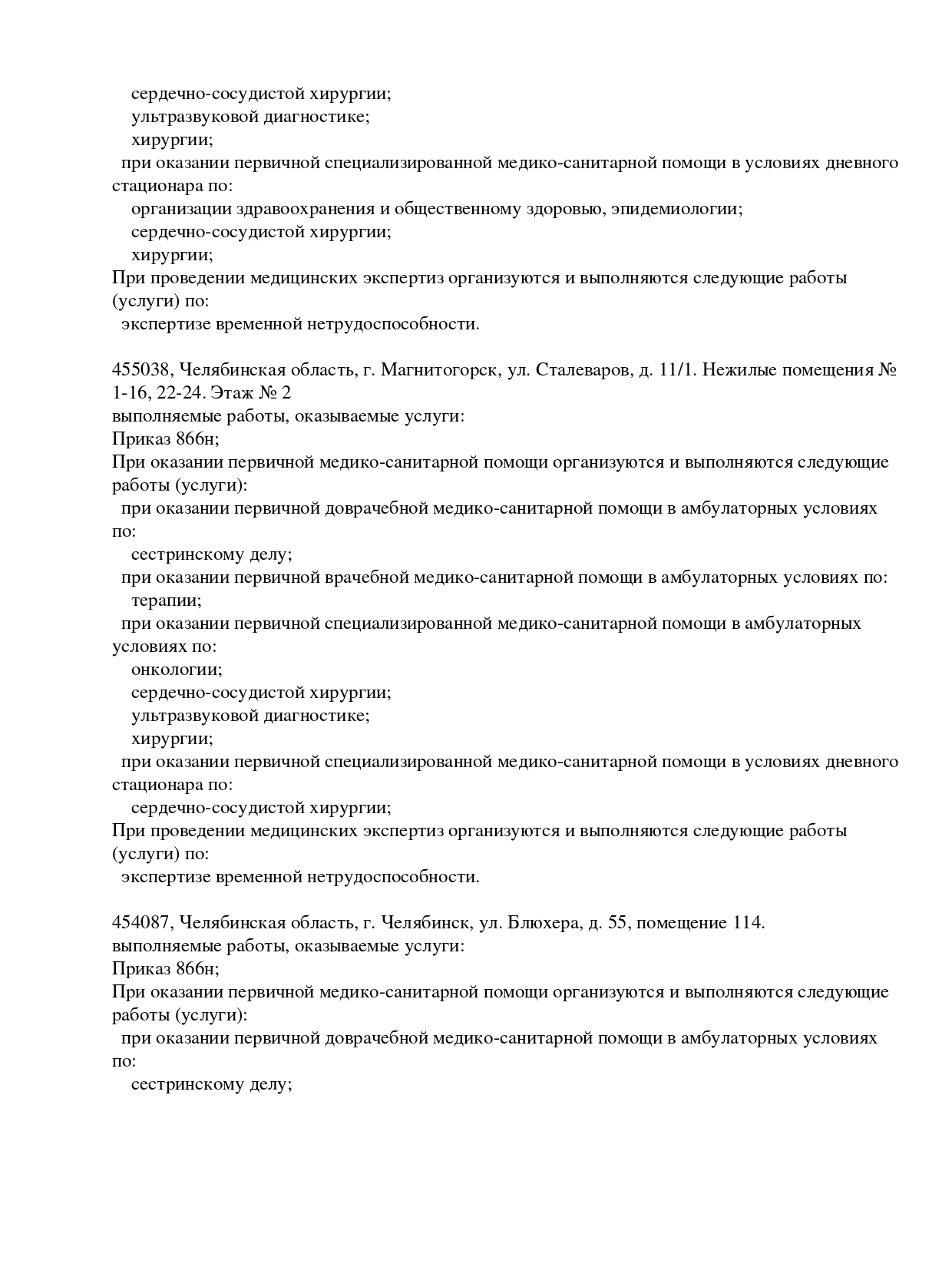 сердечно-сосудистой хирургии;
ультразвуковой диагностике;
хирургии;
при оказании первичной специализированной медико-санитарной помощи в условиях дневного стационара по:
организации здравоохранения и общественному здоровью, эпидемиологии;
сердечно-сосудистой хирургии;
хирургии;
При проведении медицинских экспертиз организуются и выполняются следующие работы (услуги) по:
экспертизе временной нетрудоспособности.

455038, Челябинская область, г. Магнитогорск, ул. Сталеваров, д. 11/1. Нежилые помещения № 1-16, 22-24. Этаж № 2
выполняемые работы, оказываемые услуги:
Приказ 866н;
При оказании первичной медико-санитарной помощи организуются и выполняются следующие работы (услуги):
при оказании первичной доврачебной медико-санитарной помощи в амбулаторных условиях по:
сестринскому делу;
при оказании первичной врачебной медико-санитарной помощи в амбулаторных условиях по:
терапии;
при оказании первичной специализированной медико-санитарной помощи в амбулаторных условиях по:
онкологии;
сердечно-сосудистой хирургии;
ультразвуковой диагностике;
хирургии;
при оказании первичной специализированной медико-санитарной помощи в условиях дневного стационара по:
сердечно-сосудистой хирургии;
При проведении медицинских экспертиз организуются и выполняются следующие работы (услуги) по:
экспертизе временной нетрудоспособности.

454087, Челябинская область, г. Челябинск, ул. Блюхера, д. 55, помещение 114.
выполняемые работы, оказываемые услуги:
Приказ 866н;
При оказании первичной медико-санитарной помощи организуются и выполняются следующие работы (услуги):
при оказании первичной доврачебной медико-санитарной помощи в амбулаторных условиях по:
сестринскому делу;